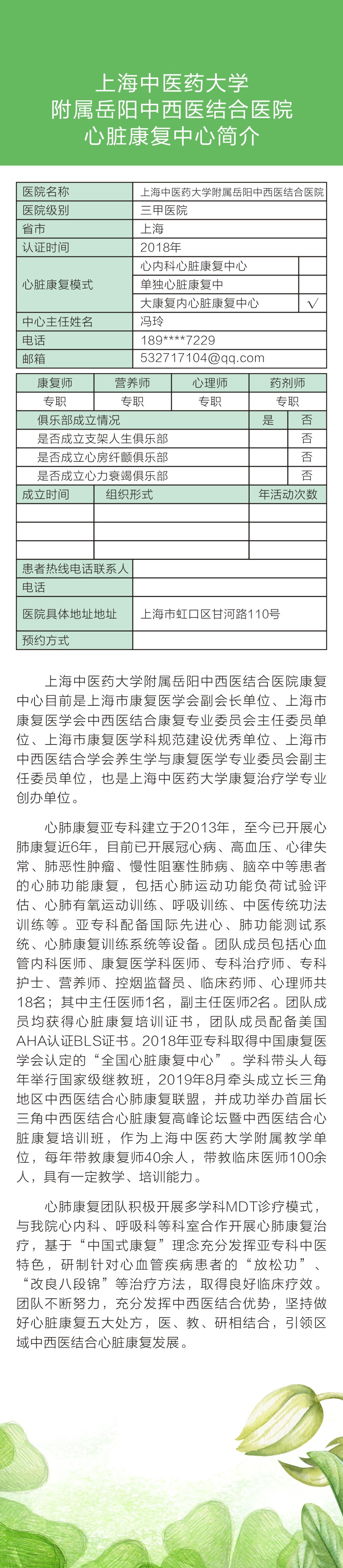 上海中医药大学
附属岳阳中西医结合医院
心脏康复中心简介

| 医院名称 | 上海中医药大学附属岳阳中西医结合医院 | |
|---|---|---|
| 医院级别 | 三甲医院 | |
| 省市 | 上海 | |
| 认证时间 | 2018年 | |
| 心脏康复模式 | 心内科心脏康复中心 | |
| | 单独心脏康复中 | |
| | 大康复内心脏康复中心 | √ |
| 中心主任姓名 | 冯玲 | |
| 电话 | 189****7229 | |
| 邮箱 | 532717104@qq.com | |

| 康复师 | 营养师 | 心理师 | 药剂师 |
|---|---|---|---|
| 专职 | 专职 | 专职 | 专职 |

| 俱乐部成立情况 | 是 | 否 |
|---|---|---|
| 是否成立支架人生俱乐部 | | 否 |
| 是否成立心房纤颤俱乐部 | | 否 |
| 是否成立心力衰竭俱乐部 | | 否 |

| 成立时间 | 组织形式 | 年活动次数 |
|---|---|---|
| | | |
| | | |
| | | |

| 患者热线电话联系人 | |
|---|---|
| 电话 | |
| 医院具体地址地址 | 上海市虹口区甘河路110号 |
| 预约方式 | |

上海中医药大学附属岳阳中西医结合医院康复中心目前是上海市康复医学会副会长单位、上海市康复医学会中西医结合康复专业委员会主任委员单位、上海市康复医学科规范建设优秀单位、上海市中西医结合学会养生学与康复医学专业委员会副主任委员单位，也是上海中医药大学康复治疗学专业创办单位。

心肺康复亚专科建立于2013年，至今已开展心肺康复近6年，目前已开展冠心病、高血压、心律失常、肺恶性肿瘤、慢性阻塞性肺病、脑卒中等患者的心肺功能康复，包括心肺运动功能负荷试验评估、心肺有氧运动训练、呼吸训练、中医传统功法训练等。亚专科配备国际先进心、肺功能测试系统、心肺康复训练系统等设备。团队成员包括心血管内科医师、康复医学科医师、专科治疗师、专科护士、营养师、控烟监督员、临床药师、心理师共18名；其中主任医师1名，副主任医师2名。团队成员均获得心脏康复培训证书，团队成员配备美国AHA认证BLS证书。2018年亚专科取得中国康复医学会认定的“全国心脏康复中心”。学科带头人每年举行国家级继教班，2019年8月牵头成立长三角地区中西医结合心肺康复联盟，并成功举办首届长三角中西医结合心脏康复高峰论坛暨中西医结合心脏康复培训班，作为上海中医药大学附属教学单位，每年带教康复师40余人，带教临床医师100余人，具有一定教学、培训能力。

心肺康复团队积极开展多学科MDT诊疗模式，与我院心内科、呼吸科等科室合作开展心肺康复治疗，基于“中国式康复”理念充分发挥亚专科中医特色，研制针对心血管疾病患者的“放松功”、“改良八段锦”等治疗方法，取得良好临床疗效。团队不断努力，充分发挥中西医结合优势，坚持做好心脏康复五大处方，医、教、研相结合，引领区域中西医结合心脏康复发展。